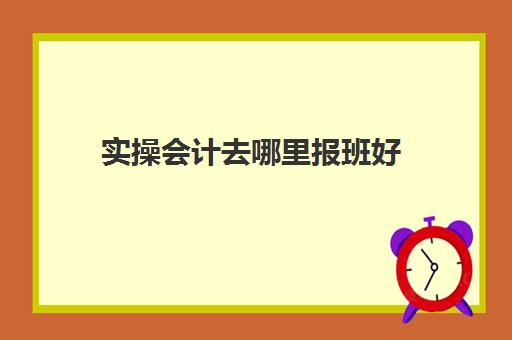 实操会计去哪里报班好